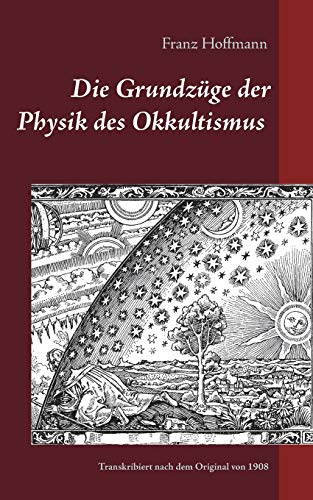 Franz Hoffmann

Die Grundzüge der Physik des Okkultismus

Transkribiert nach dem Original von 1908